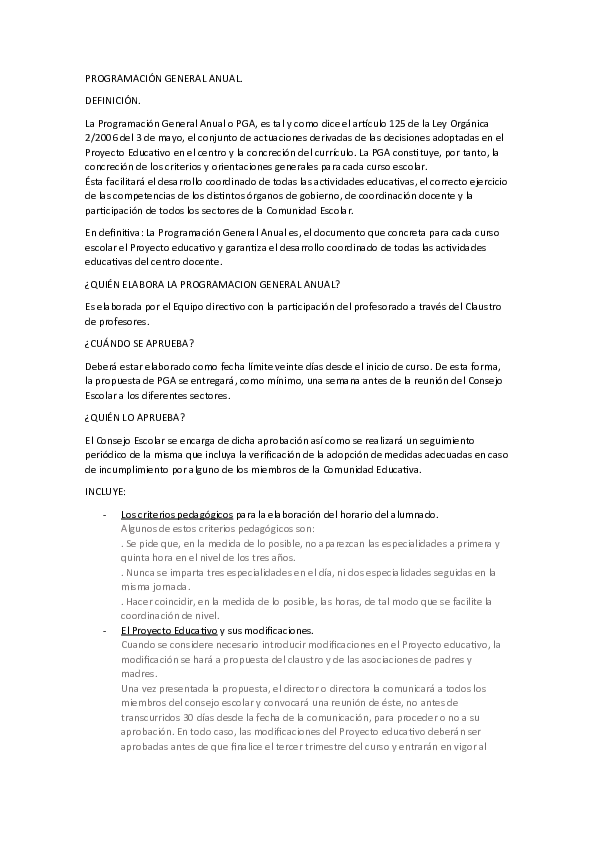 PROGRAMACIÓN GENERAL ANUAL.

DEFINICIÓN.

La Programación General Anual o PGA, es tal y como dice el artículo 125 de la Ley Orgánica 2/2006 del 3 de mayo, el conjunto de actuaciones derivadas de las decisiones adoptadas en el Proyecto Educativo en el centro y la concreción del currículo. La PGA constituye, por tanto, la concreción de los criterios y orientaciones generales para cada curso escolar.
Ésta facilitará el desarrollo coordinado de todas las actividades educativas, el correcto ejercicio de las competencias de los distintos órganos de gobierno, de coordinación docente y la participación de todos los sectores de la Comunidad Escolar.

En definitiva: La Programación General Anual es, el documento que concreta para cada curso escolar el Proyecto educativo y garantiza el desarrollo coordinado de todas las actividades educativas del centro docente.

¿QUIÉN ELABORA LA PROGRAMACION GENERAL ANUAL?

Es elaborada por el Equipo directivo con la participación del profesorado a través del Claustro de profesores.

¿CUÁNDO SE APRUEBA?

Deberá estar elaborado como fecha límite veinte días desde el inicio de curso. De esta forma, la propuesta de PGA se entregará, como mínimo, una semana antes de la reunión del Consejo Escolar a los diferentes sectores.

¿QUIÉN LO APRUEBA?

El Consejo Escolar se encarga de dicha aprobación así como se realizará un seguimiento periódico de la misma que incluya la verificación de la adopción de medidas adecuadas en caso de incumplimiento por alguno de los miembros de la Comunidad Educativa.

INCLUYE:

- Los criterios pedagógicos para la elaboración del horario del alumnado.
Algunos de estos criterios pedagógicos son:
. Se pide que, en la medida de lo posible, no aparezcan las especialidades a primera y quinta hora en el nivel de los tres años.
. Nunca se imparta tres especialidades en el día, ni dos especialidades seguidas en la misma jornada.
. Hacer coincidir, en la medida de lo posible, las horas, de tal modo que se facilite la coordinación de nivel.
- El Proyecto Educativo y sus modificaciones.
Cuando se considere necesario introducir modificaciones en el Proyecto educativo, la modificación se hará a propuesta del claustro y de las asociaciones de padres y madres.
Una vez presentada la propuesta, el director o directora la comunicará a todos los miembros del consejo escolar y convocará una reunión de éste, no antes de transcurridos 30 días desde la fecha de la comunicación, para proceder o no a su aprobación. En todo caso, las modificaciones del Proyecto educativo deberán ser aprobadas antes de que finalice el tercer trimestre del curso y entrarán en vigor al